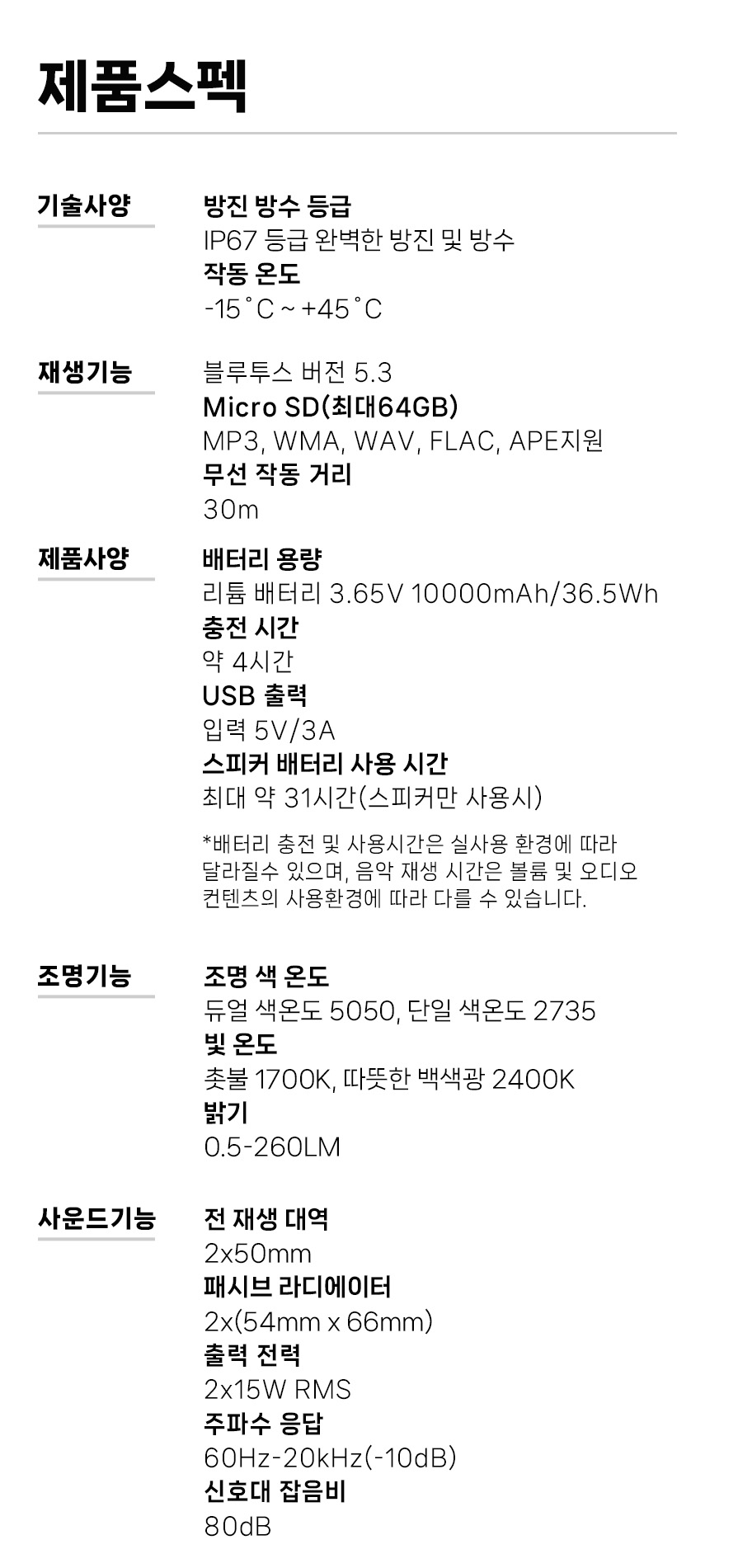 제품스펙

기술사양

방진 방수 등급
IP67 등급 완벽한 방진 및 방수
작동 온도
-15˚C ~ +45˚C

재생기능

블루투스 버전 5.3
Micro SD(최대64GB)
MP3, WMA, WAV, FLAC, APE지원
무선 작동 거리
30m

제품사양

배터리 용량
리튬 배터리 3.65V 10000mAh/36.5Wh
충전 시간
약 4시간
USB 출력
입력 5V/3A
스피커 배터리 사용 시간
최대 약 31시간(스피커만 사용시)

*배터리 충전 및 사용시간은 실사용 환경에 따라 달라질수 있으며, 음악 재생 시간은 볼륨 및 오디오 컨텐츠의 사용환경에 따라 다를 수 있습니다.

조명기능

조명 색 온도
듀얼 색온도 5050, 단일 색온도 2735
빛 온도
촛불 1700K, 따뜻한 백색광 2400K
밝기
0.5-260LM

사운드기능

전 재생 대역
2x50mm
패시브 라디에이터
2x(54mm x 66mm)
출력 전력
2x15W RMS
주파수 응답
60Hz-20kHz(-10dB)
신호대 잡음비
80dB